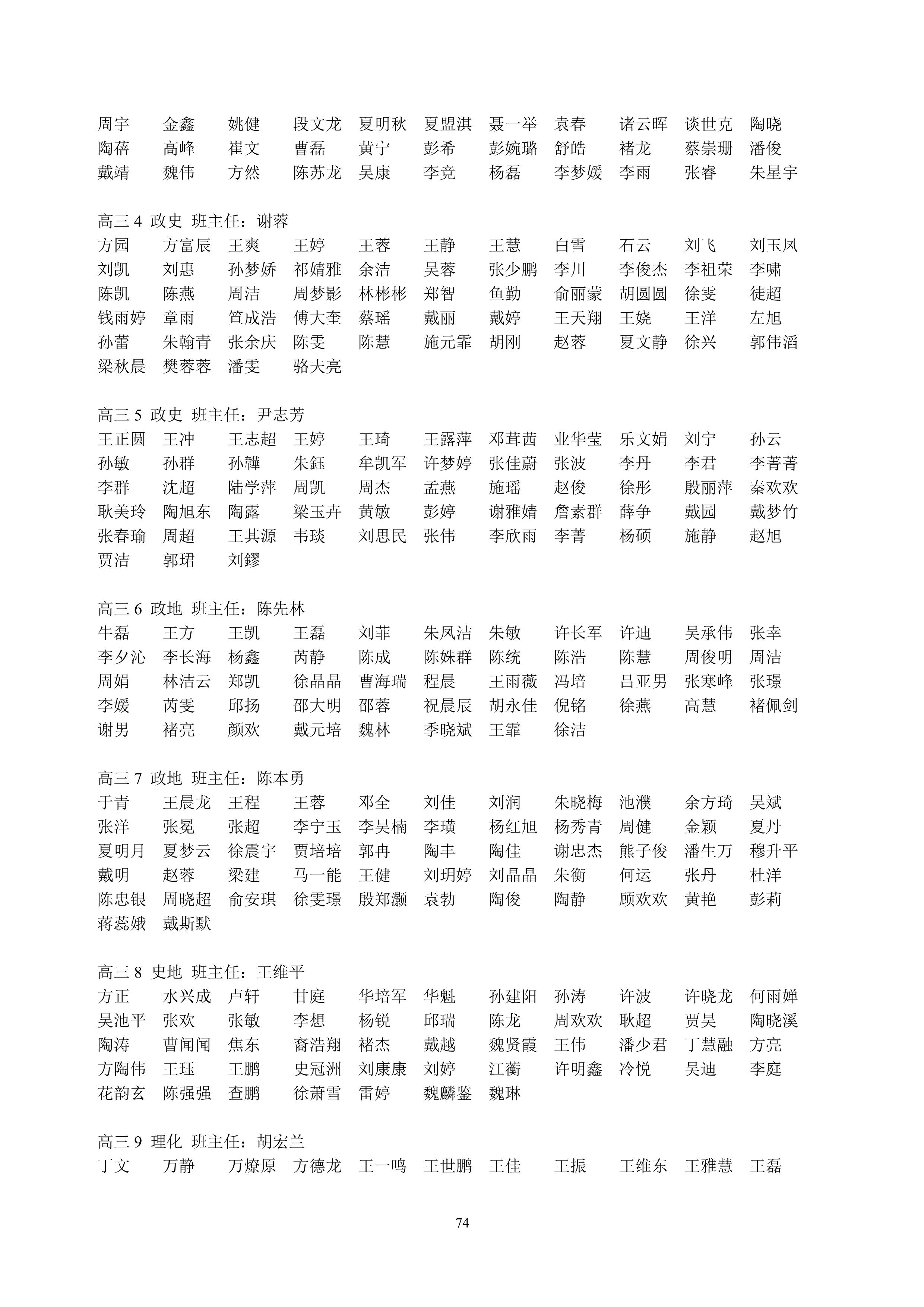 周宇 金鑫 姚健 段文龙 夏明秋 夏盟淇 聂一举 袁春 诸云晖 谈世克 陶晓
陶蓓 高峰 崔文 曹磊 黄宁 彭希 彭婉璐 舒皓 褚龙 蔡崇珊 潘俊
戴靖 魏伟 方然 陈苏龙 吴康 李竞 杨磊 李梦媛 李雨 张睿 朱星宇

高三 4 政史 班主任：谢蓉
方园 方富辰 王爽 王婷 王蓉 王静 王慧 白雪 石云 刘飞 刘玉凤
刘凯 刘惠 孙梦娇 祁婧雅 余洁 吴蓉 张少鹏 李川 李俊杰 李祖荣 李啸
陈凯 陈燕 周洁 周梦影 林彬彬 郑智 鱼勤 俞丽蒙 胡圆圆 徐雯 徒超
钱雨婷 章雨 笪成浩 傅大奎 蔡瑶 戴丽 戴婷 王天翔 王娆 王洋 左旭
孙蕾 朱翰青 张余庆 陈雯 陈慧 施元霏 胡刚 赵蓉 夏文静 徐兴 郭伟滔
梁秋晨 樊蓉蓉 潘雯 骆夫亮

高三 5 政史 班主任：尹志芳
王正圆 王冲 王志超 王婷 王琦 王露萍 邓茸茜 业华莹 乐文娟 刘宁 孙云
孙敏 孙群 孙韡 朱钰 牟凯军 许梦婷 张佳蔚 张波 李丹 李君 李菁菁
李群 沈超 陆学萍 周凯 周杰 孟燕 施瑶 赵俊 徐彤 殷丽萍 秦欢欢
耿美玲 陶旭东 陶露 梁玉卉 黄敏 彭婷 谢雅婧 詹素群 薛争 戴园 戴梦竹
张春瑜 周超 王其源 韦琰 刘思民 张伟 李欣雨 李菁 杨硕 施静 赵旭
贾洁 郭珺 刘鏐

高三 6 政地 班主任：陈先林
牛磊 王方 王凯 王磊 刘菲 朱凤洁 朱敏 许长军 许迪 吴承伟 张幸
李夕沁 李长海 杨鑫 芮静 陈成 陈姝群 陈统 陈浩 陈慧 周俊明 周洁
周娟 林洁云 郑凯 徐晶晶 曹海瑞 程晨 王雨薇 冯培 吕亚男 张寒峰 张璟
李媛 芮雯 邱扬 邵大明 邵蓉 祝晨辰 胡永佳 倪铭 徐燕 高慧 褚佩剑
谢男 褚亮 颜欢 戴元培 魏林 季晓斌 王霏 徐洁

高三 7 政地 班主任：陈本勇
于青 王晨龙 王程 王蓉 邓全 刘佳 刘润 朱晓梅 池濮 余方琦 吴斌
张洋 张冕 张超 李宁玉 李昊楠 李璜 杨红旭 杨秀青 周健 金颖 夏丹
夏明月 夏梦云 徐震宇 贾培培 郭冉 陶丰 陶佳 谢忠杰 熊子俊 潘生万 穆升平
戴明 赵蓉 梁建 马一能 王健 刘玥婷 刘晶晶 朱衡 何运 张丹 杜洋
陈忠银 周晓超 俞安琪 徐雯璟 殷郑灏 袁勃 陶俊 陶静 顾欢欢 黄艳 彭莉
蒋蕊娥 戴斯默

高三 8 史地 班主任：王维平
方正 水兴成 卢轩 甘庭 华培军 华魁 孙建阳 孙涛 许波 许晓龙 何雨婵
吴池平 张欢 张敏 李想 杨锐 邱瑞 陈龙 周欢欢 耿超 贾昊 陶晓溪
陶涛 曹闻闻 焦东 裔浩翔 褚杰 戴越 魏贤霞 王伟 潘少君 丁慧融 方亮
方陶伟 王珏 王鹏 史冠洲 刘康康 刘婷 江蘅 许明鑫 冷悦 吴迪 李庭
花韵玄 陈强强 查鹏 徐萧雪 雷婷 魏麟鉴 魏琳

高三 9 理化 班主任：胡宏兰
丁文 万静 万燎原 方德龙 王一鸣 王世鹏 王佳 王振 王维东 王雅慧 王磊

74